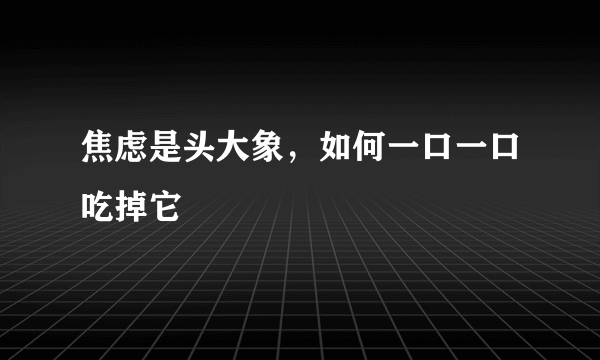 焦虑是头大象，如何一口一口吃掉它